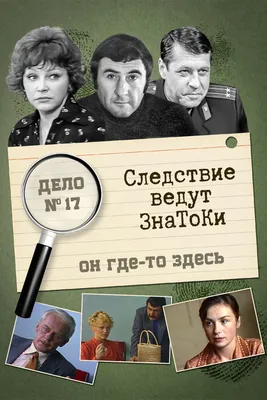 ДЕЛО № 17

Следствие ведут ЗнаТоКи

ОН ГДЕ-ТО ЗДЕСЬ